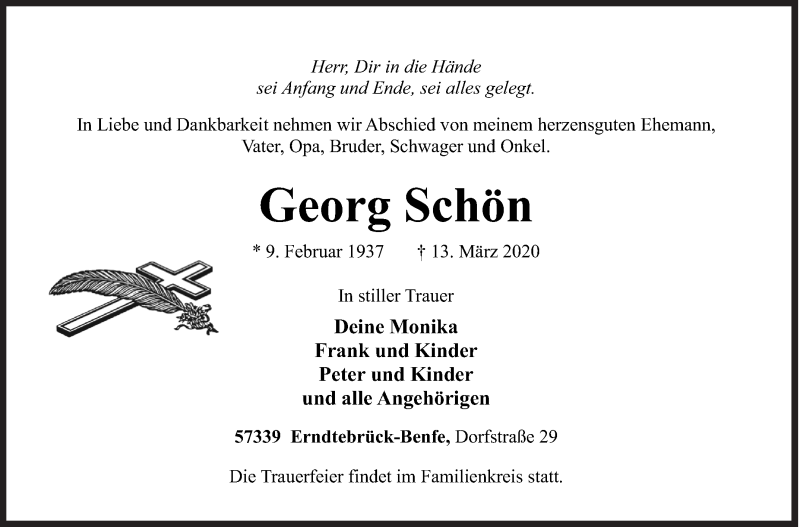 Herr, Dir in die Hände
sei Anfang und Ende, sei alles gelegt.

In Liebe und Dankbarkeit nehmen wir Abschied von meinem herzensguten Ehemann, Vater, Opa, Bruder, Schwager und Onkel.

Georg Schön

* 9. Februar 1937 † 13. März 2020

In stiller Trauer

Deine Monika
Frank und Kinder
Peter und Kinder
und alle Angehörigen

57339 Erndtebrück-Benfe, Dorfstraße 29

Die Trauerfeier findet im Familienkreis statt.